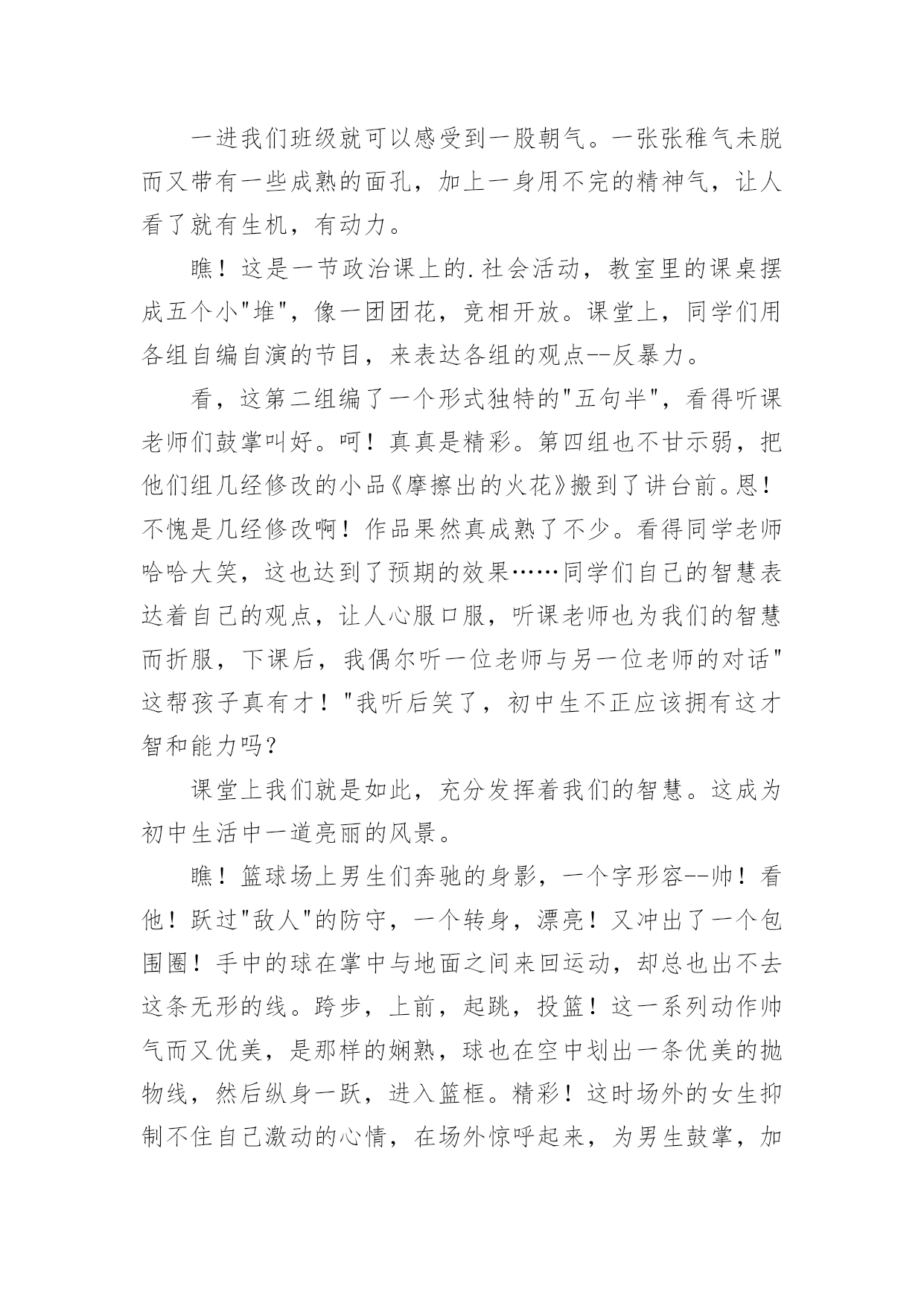 一进我们班级就可以感受到一股朝气。一张张稚气未脱而又带有一些成熟的面孔，加上一身用不完的精神气，让人看了就有生机，有动力。

瞧！这是一节政治课上的.社会活动，教室里的课桌摆成五个小"堆"，像一团团花，竞相开放。课堂上，同学们用各组自编自演的节目，来表达各组的观点--反暴力。

看，这第二组编了一个形式独特的"五句半"，看得听课老师们鼓掌叫好。呵！真真是精彩。第四组也不甘示弱，把他们组几经修改的小品《摩擦出的火花》搬到了讲台前。恩！不愧是几经修改啊！作品果然真成熟了不少。看得同学老师哈哈大笑，这也达到了预期的效果……同学们自己的智慧表达着自己的观点，让人心服口服，听课老师也为我们的智慧而折服，下课后，我偶尔听一位老师与另一位老师的对话"这帮孩子真有才！"我听后笑了，初中生不正应该拥有这才智和能力吗？

课堂上我们就是如此，充分发挥着我们的智慧。这成为初中生活中一道亮丽的风景。

瞧！篮球场上男生们奔驰的身影，一个字形容--帅！看他！跃过"敌人"的防守，一个转身，漂亮！又冲出了一个包围圈！手中的球在掌中与地面之间来回运动，却总也出不去这条无形的线。跨步，上前，起跳，投篮！这一系列动作帅气而又优美，是那样的娴熟，球也在空中划出一条优美的抛物线，然后纵身一跃，进入篮框。精彩！这时场外的女生抑制不住自己激动的心情，在场外惊呼起来，为男生鼓掌，加